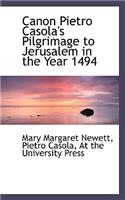 Canon Pietro Casola's Pilgrimage to Jerusalem in the Year 1494

Mary Margaret Newett, Pietro Casola, At the University Press